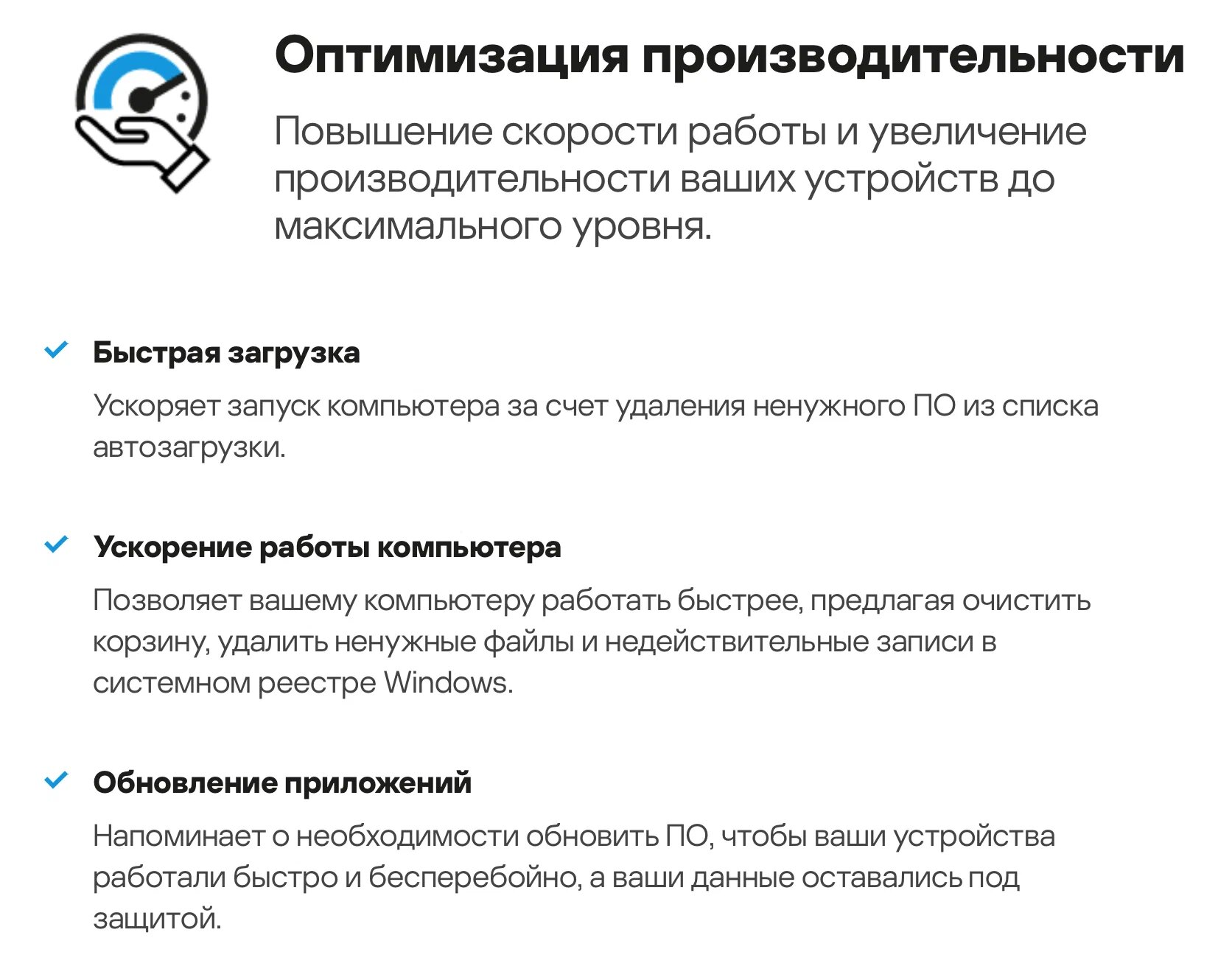 Оптимизация производительности

Повышение скорости работы и увеличение производительности ваших устройств до максимального уровня.

Быстрая загрузка

Ускоряет запуск компьютера за счет удаления ненужного ПО из списка автозагрузки.

Ускорение работы компьютера

Позволяет вашему компьютеру работать быстрее, предлагая очистить корзину, удалить ненужные файлы и недействительные записи в системном реестре Windows.

Обновление приложений

Напоминает о необходимости обновить ПО, чтобы ваши устройства работали быстро и бесперебойно, а ваши данные оставались под защитой.